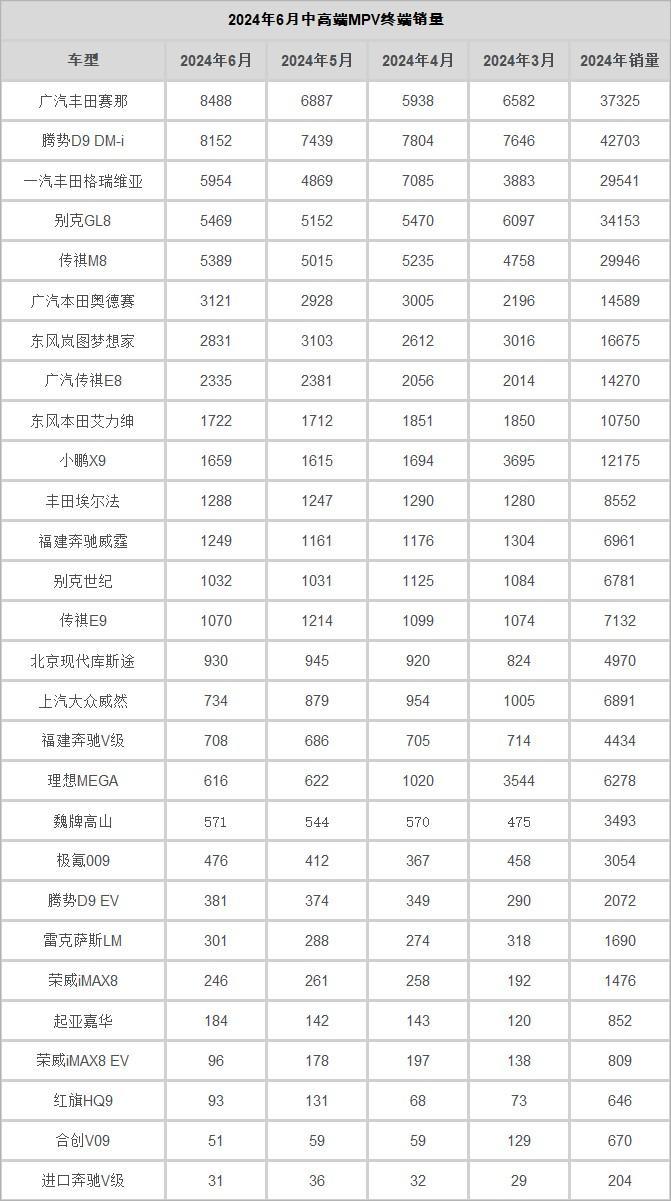 2024年6月中高端MPV终端销量

| 车型 | 2024年6月 | 2024年5月 | 2024年4月 | 2024年3月 | 2024年销量 |
|---|---|---|---|---|---|
| 广汽丰田赛那 | 8488 | 6887 | 5938 | 6582 | 37325 |
| 腾势D9 DM-i | 8152 | 7439 | 7804 | 7646 | 42703 |
| 一汽丰田格瑞维亚 | 5954 | 4869 | 7085 | 3883 | 29541 |
| 别克GL8 | 5469 | 5152 | 5470 | 6097 | 34153 |
| 传祺M8 | 5389 | 5015 | 5235 | 4758 | 29946 |
| 广汽本田奥德赛 | 3121 | 2928 | 3005 | 2196 | 14589 |
| 东风岚图梦想家 | 2831 | 3103 | 2612 | 3016 | 16675 |
| 广汽传祺E8 | 2335 | 2381 | 2056 | 2014 | 14270 |
| 东风本田艾力绅 | 1722 | 1712 | 1851 | 1850 | 10750 |
| 小鹏X9 | 1659 | 1615 | 1694 | 3695 | 12175 |
| 丰田埃尔法 | 1288 | 1247 | 1290 | 1280 | 8552 |
| 福建奔驰威霆 | 1249 | 1161 | 1176 | 1304 | 6961 |
| 别克世纪 | 1032 | 1031 | 1125 | 1084 | 6781 |
| 传祺E9 | 1070 | 1214 | 1099 | 1074 | 7132 |
| 北京现代库斯途 | 930 | 945 | 920 | 824 | 4970 |
| 上汽大众威然 | 734 | 879 | 954 | 1005 | 6891 |
| 福建奔驰V级 | 708 | 686 | 705 | 714 | 4434 |
| 理想MEGA | 616 | 622 | 1020 | 3544 | 6278 |
| 魏牌高山 | 571 | 544 | 570 | 475 | 3493 |
| 极氪009 | 476 | 412 | 367 | 458 | 3054 |
| 腾势D9 EV | 381 | 374 | 349 | 290 | 2072 |
| 雷克萨斯LM | 301 | 288 | 274 | 318 | 1690 |
| 荣威iMAX8 | 246 | 261 | 258 | 192 | 1476 |
| 起亚嘉华 | 184 | 142 | 143 | 120 | 852 |
| 荣威iMAX8 EV | 96 | 178 | 197 | 138 | 809 |
| 红旗HQ9 | 93 | 131 | 68 | 73 | 646 |
| 合创V09 | 51 | 59 | 59 | 129 | 670 |
| 进口奔驰V级 | 31 | 36 | 32 | 29 | 204 |